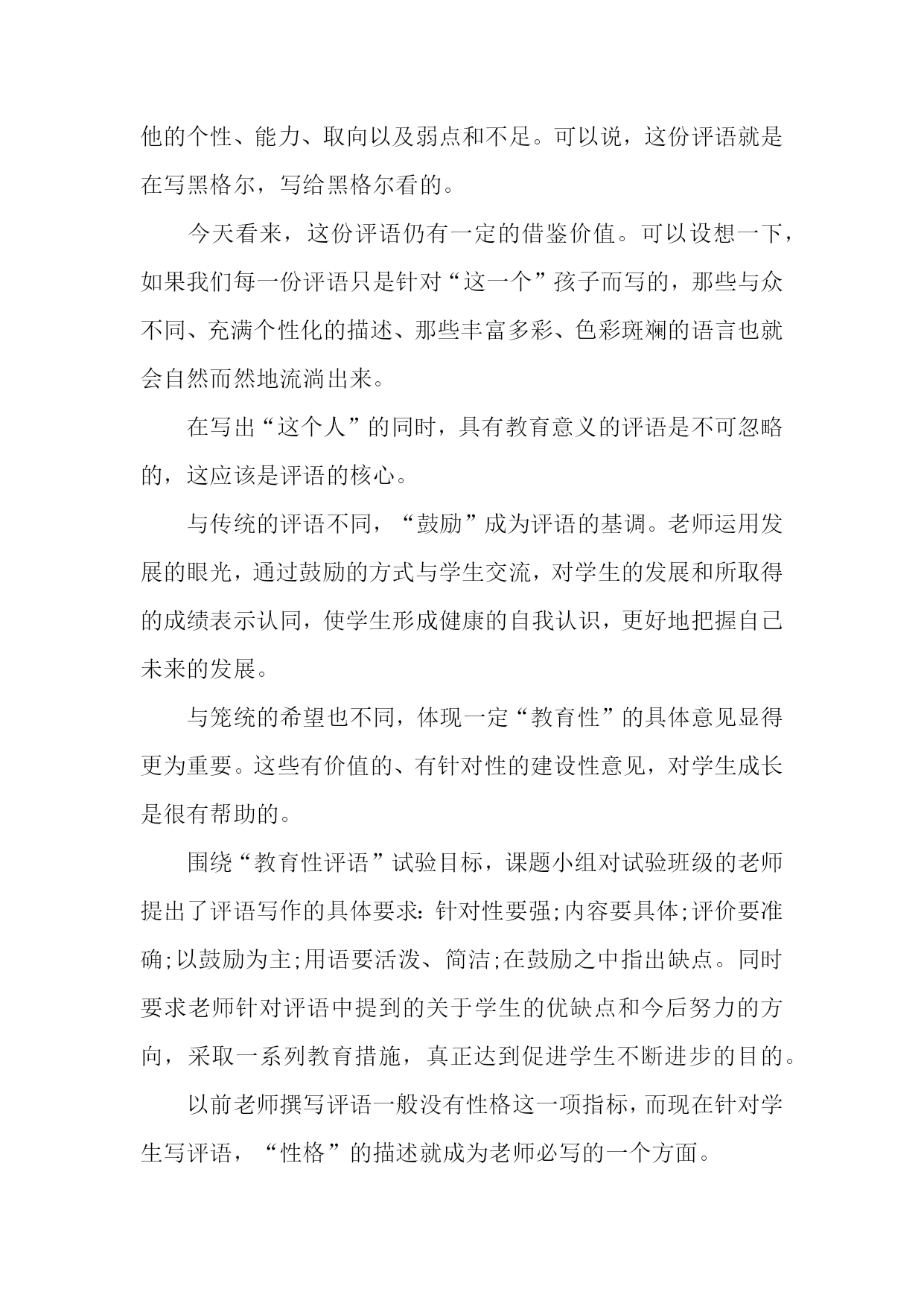 他的个性、能力、取向以及弱点和不足。可以说，这份评语就是在写黑格尔，写给黑格尔看的。

今天看来，这份评语仍有一定的借鉴价值。可以设想一下，如果我们每一份评语只是针对“这一个”孩子而写的，那些与众不同、充满个性化的描述、那些丰富多彩、色彩斑斓的语言也就会自然而然地流淌出来。

在写出“这个人”的同时，具有教育意义的评语是不可忽略的，这应该是评语的核心。

与传统的评语不同，“鼓励”成为评语的基调。老师运用发展的眼光，通过鼓励的方式与学生交流，对学生的发展和所取得的成绩表示认同，使学生形成健康的自我认识，更好地把握自己未来的发展。

与笼统的希望也不同，体现一定“教育性”的具体意见显得更为重要。这些有价值的、有针对性的建设性意见，对学生成长是很有帮助的。

围绕“教育性评语”试验目标，课题小组对试验班级的老师提出了评语写作的具体要求：针对性要强;内容要具体;评价要准确;以鼓励为主;用语要活泼、简洁;在鼓励之中指出缺点。同时要求老师针对评语中提到的关于学生的优缺点和今后努力的方向，采取一系列教育措施，真正达到促进学生不断进步的目的。

以前老师撰写评语一般没有性格这一项指标，而现在针对学生写评语，“性格”的描述就成为老师必写的一个方面。